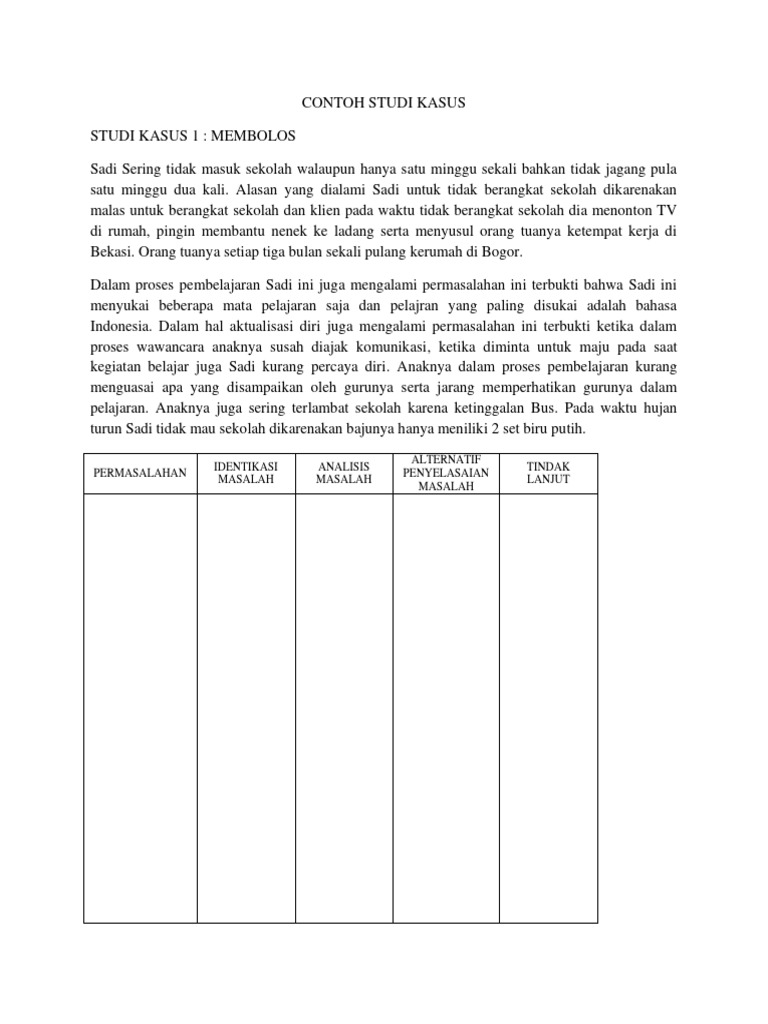 CONTOH STUDI KASUS

STUDI KASUS 1 : MEMBOLOS

Sadi Sering tidak masuk sekolah walaupun hanya satu minggu sekali bahkan tidak jagang pula satu minggu dua kali. Alasan yang dialami Sadi untuk tidak berangkat sekolah dikarenakan malas untuk berangkat sekolah dan klien pada waktu tidak berangkat sekolah dia menonton TV di rumah, pingin membantu nenek ke ladang serta menyusul orang tuanya ketempat kerja di Bekasi. Orang tuanya setiap tiga bulan sekali pulang kerumah di Bogor.

Dalam proses pembelajaran Sadi ini juga mengalami permasalahan ini terbukti bahwa Sadi ini menyukai beberapa mata pelajaran saja dan pelajran yang paling disukai adalah bahasa Indonesia. Dalam hal aktualisasi diri juga mengalami permasalahan ini terbukti ketika dalam proses wawancara anaknya susah diajak komunikasi, ketika diminta untuk maju pada saat kegiatan belajar juga Sadi kurang percaya diri. Anaknya dalam proses pembelajaran kurang menguasai apa yang disampaikan oleh gurunya serta jarang memperhatikan gurunya dalam pelajaran. Anaknya juga sering terlambat sekolah karena ketinggalan Bus. Pada waktu hujan turun Sadi tidak mau sekolah dikarenakan bajunya hanya meniliki 2 set biru putih.

| PERMASALAHAN | IDENTIKASI MASALAH | ANALISIS MASALAH | ALTERNATIF PENYELASAIAN MASALAH | TINDAK LANJUT |
|---|---|---|---|---|
| | | | | |